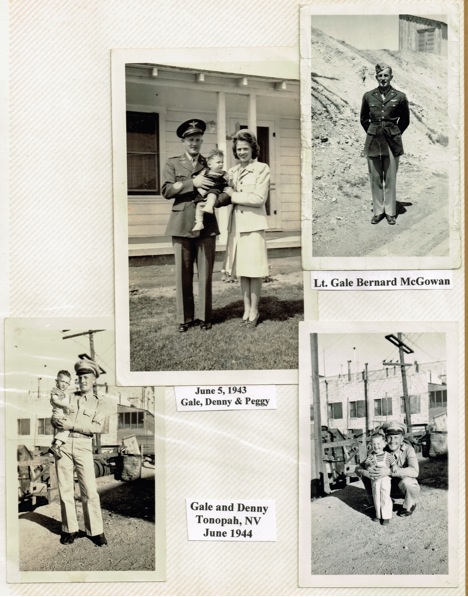 Lt. Gale Bernard McGowan

June 5, 1943
Gale, Denny & Peggy

Gale and Denny
Tonopah, NV
June 1944